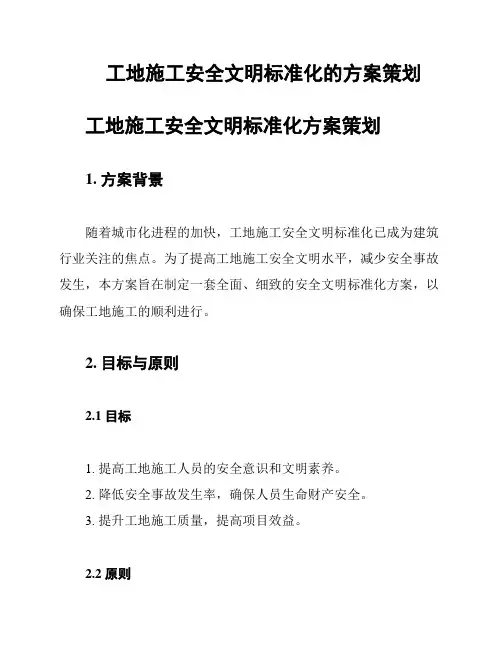 工地施工安全文明标准化的方案策划

工地施工安全文明标准化方案策划

1. 方案背景

随着城市化进程的加快，工地施工安全文明标准化已成为建筑行业关注的焦点。为了提高工地施工安全文明水平，减少安全事故发生，本方案旨在制定一套全面、细致的安全文明标准化方案，以确保工地施工的顺利进行。

2. 目标与原则

2.1 目标

1. 提高工地施工人员的安全意识和文明素养。
2. 降低安全事故发生率，确保人员生命财产安全。
3. 提升工地施工质量，提高项目效益。

2.2 原则